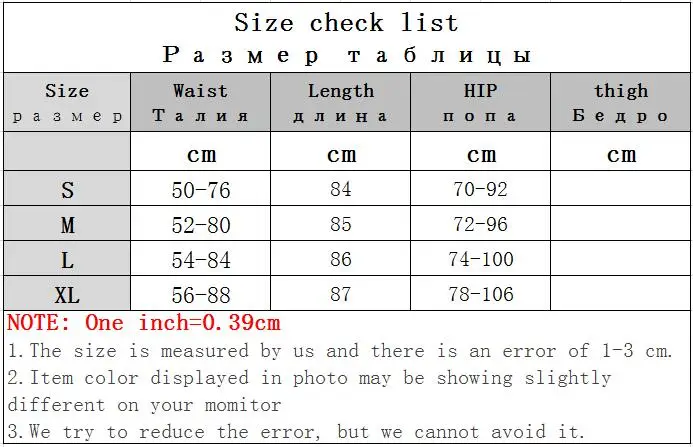 Size check list
Размер таблицы

| Size размер | Waist Талия | Length длина | HIP попа | thigh Бедро |
|---|---|---|---|---|
| | cm | cm | cm | cm |
| S | 50-76 | 84 | 70-92 | |
| M | 52-80 | 85 | 72-96 | |
| L | 54-84 | 86 | 74-100 | |
| XL | 56-88 | 87 | 78-106 | |

NOTE: One inch=0.39cm

1.The size is measured by us and there is an error of 1-3 cm.

2.Item color displayed in photo may be showing slightly different on your momitor

3.We try to reduce the error, but we cannot avoid it.